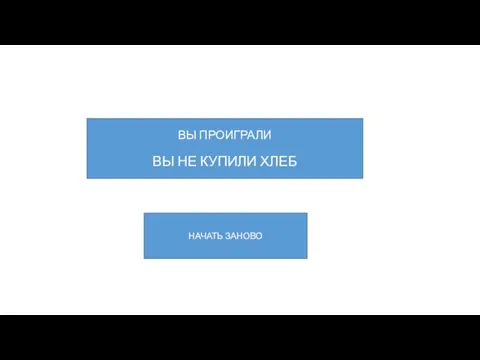 ВЫ ПРОИГРАЛИ

ВЫ НЕ КУПИЛИ ХЛЕБ

НАЧАТЬ ЗАНОВО